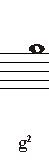 $g^2$